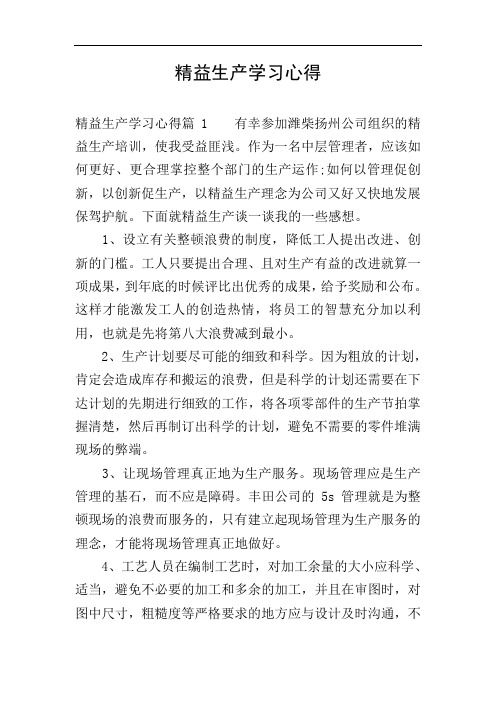 精益生产学习心得

精益生产学习心得篇 1　　有幸参加潍柴扬州公司组织的精益生产培训，使我受益匪浅。作为一名中层管理者，应该如何更好、更合理掌控整个部门的生产运作;如何以管理促创新，以创新促生产，以精益生产理念为公司又好又快地发展保驾护航。下面就精益生产谈一谈我的一些感想。

1、设立有关整顿浪费的制度，降低工人提出改进、创新的门槛。工人只要提出合理、且对生产有益的改进就算一项成果，到年底的时候评比出优秀的成果，给予奖励和公布。这样才能激发工人的创造热情，将员工的智慧充分加以利用，也就是先将第八大浪费减到最小。

2、生产计划要尽可能的细致和科学。因为粗放的计划，肯定会造成库存和搬运的浪费，但是科学的计划还需要在下达计划的先期进行细致的工作，将各项零部件的生产节拍掌握清楚，然后再制订出科学的计划，避免不需要的零件堆满现场的弊端。

3、让现场管理真正地为生产服务。现场管理应是生产管理的基石，而不应是障碍。丰田公司的 5s 管理就是为整顿现场的浪费而服务的，只有建立起现场管理为生产服务的理念，才能将现场管理真正地做好。

4、工艺人员在编制工艺时，对加工余量的大小应科学、适当，避免不必要的加工和多余的加工，并且在审图时，对图中尺寸，粗糙度等严格要求的地方应与设计及时沟通，不